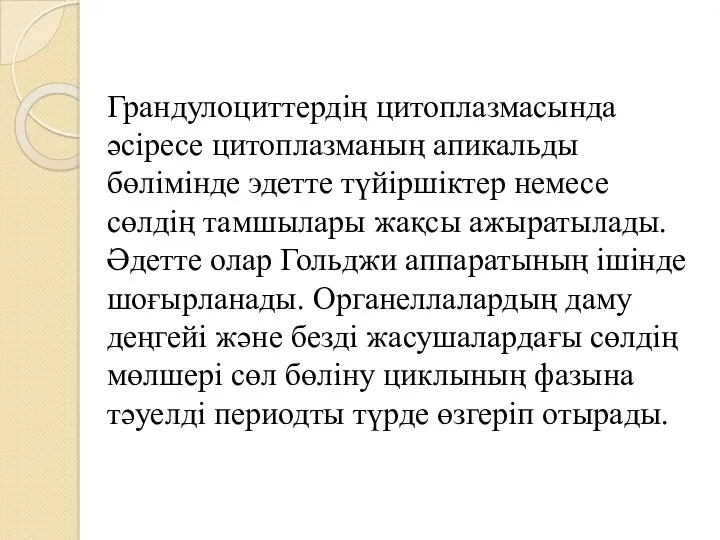 Грандулоциттердің цитоплазмасында әсіресе цитоплазманың апикальды бөлімінде эдетте түйіршіктер немесе сөлдің тамшылары жақсы ажыратылады. Әдетте олар Гольджи аппаратының ішінде шоғырланады. Органеллалардың даму деңгейі және безді жасушалардағы сөлдің мөлшері сөл бөліну циклының фазына тәуелді периодты түрде өзгеріп отырады.